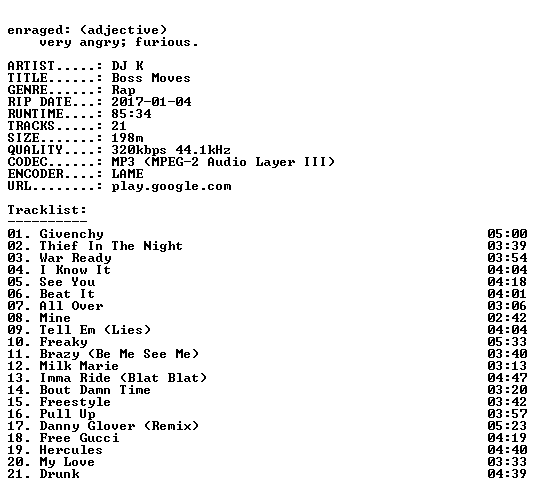 enraged: (adjective)
very angry; furious.

ARTIST.....: DJ K
TITLE......: Boss Moves
GENRE......: Rap
RIP DATE...: 2017-01-04
RUNTIME....: 85:34
TRACKS.....: 21
SIZE.......: 198m
QUALITY....: 320kbps 44.1kHz
CODEC......: MP3 (MPEG-2 Audio Layer III)
ENCODER....: LAME
URL........: play.google.com

Tracklist:
----------
01. Givenchy 05:00
02. Thief In The Night 03:39
03. War Ready 03:54
04. I Know It 04:04
05. See You 04:18
06. Beat It 04:01
07. All Over 03:06
08. Mine 02:42
09. Tell Em (Lies) 04:04
10. Freaky 05:33
11. Brazy (Be Me See Me) 03:40
12. Milk Marie 03:13
13. Imma Ride (Blat Blat) 04:47
14. Bout Damn Time 03:20
15. Freestyle 03:42
16. Pull Up 03:57
17. Danny Glover (Remix) 05:23
18. Free Gucci 04:19
19. Hercules 04:40
20. My Love 03:33
21. Drunk 04:39